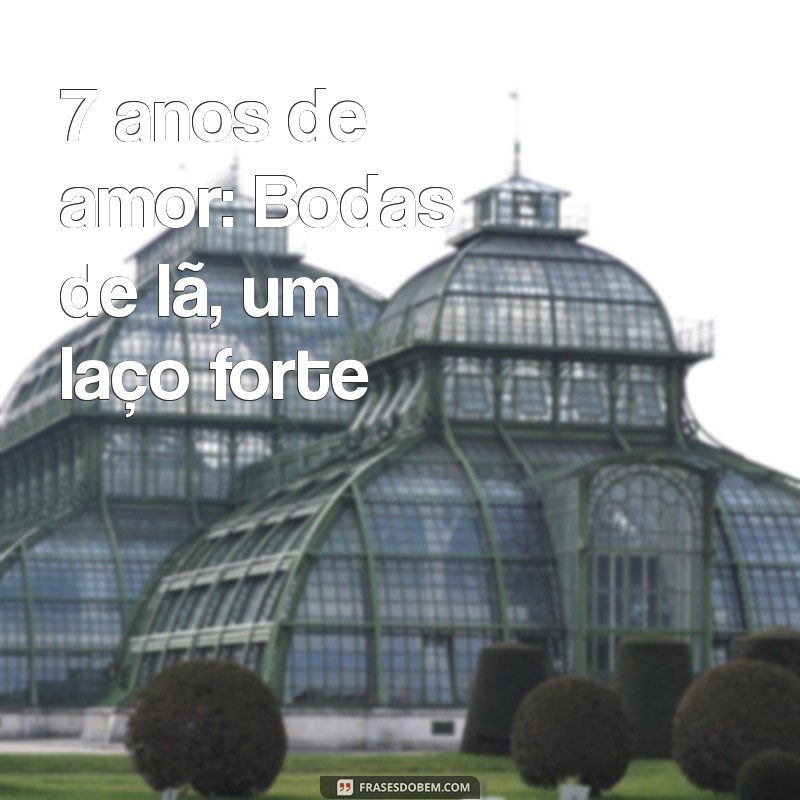 7 anos de amor: Bodas de lã, um laço forte

FRASESDOBEM.COM